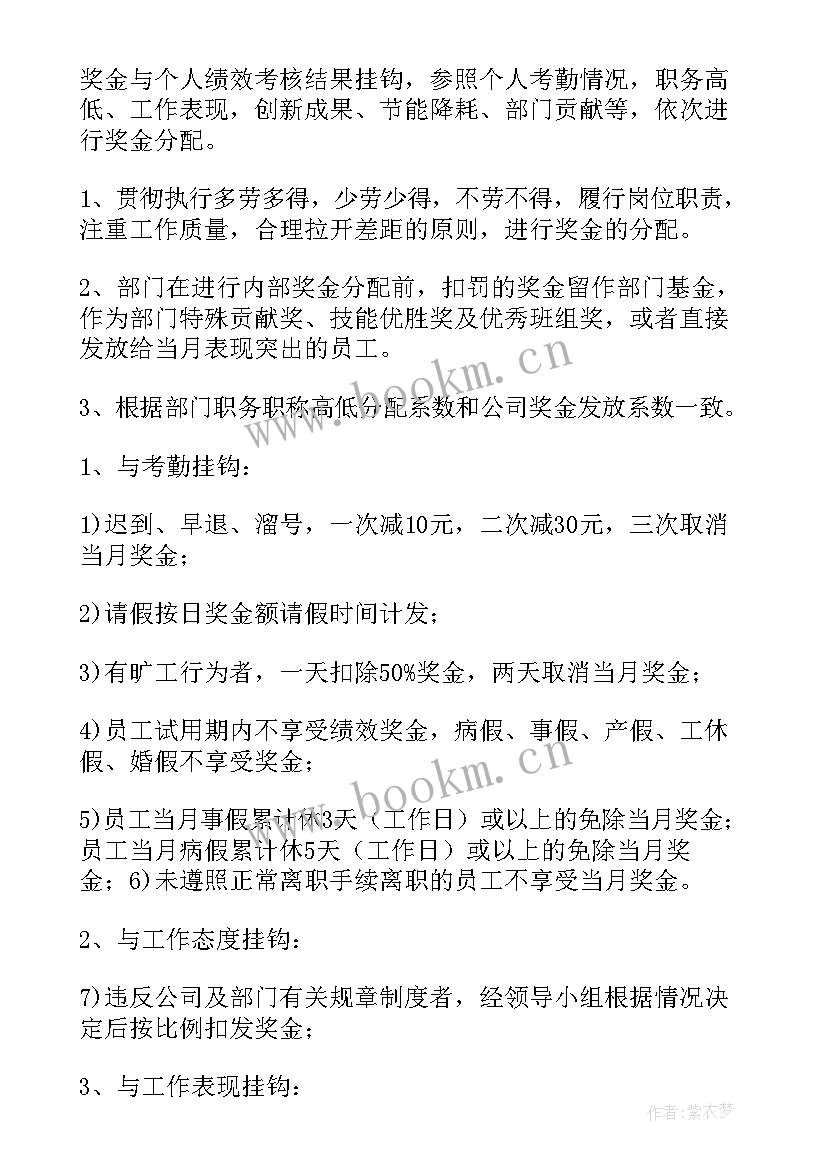 奖金与个人绩效考核结果挂钩，参照个人考勤情况，职务高低、工作表现，创新成果、节能降耗、部门贡献等，依次进行奖金分配。

1、贯彻执行多劳多得，少劳少得，不劳不得，履行岗位职责，注重工作质量，合理拉开差距的原则，进行奖金的分配。

2、部门在进行内部奖金分配前，扣罚的奖金留作部门基金，作为部门特殊贡献奖、技能优胜奖及优秀班组奖，或者直接发放给当月表现突出的员工。

3、根据部门职务职称高低分配系数和公司奖金发放系数一致。

1、与考勤挂钩：

1)迟到、早退、溜号，一次减10元，二次减30元，三次取消当月奖金；

2)请假按日奖金额请假时间计发；

3)有旷工行为者，一天扣除50%奖金，两天取消当月奖金；

4)员工试用期内不享受绩效奖金，病假、事假、产假、工休假、婚假不享受奖金；

5)员工当月事假累计休3天（工作日）或以上的免除当月奖金；员工当月病假累计休5天（工作日）或以上的免除当月奖金；6)未遵照正常离职手续离职的员工不享受当月奖金。

2、与工作态度挂钩：

7)违反公司及部门有关规章制度者，经领导小组根据情况决定后按比例扣发奖金；

3、与工作表现挂钩：

www.bookm.cn

www.bookm.cn

作者：紫衣梦